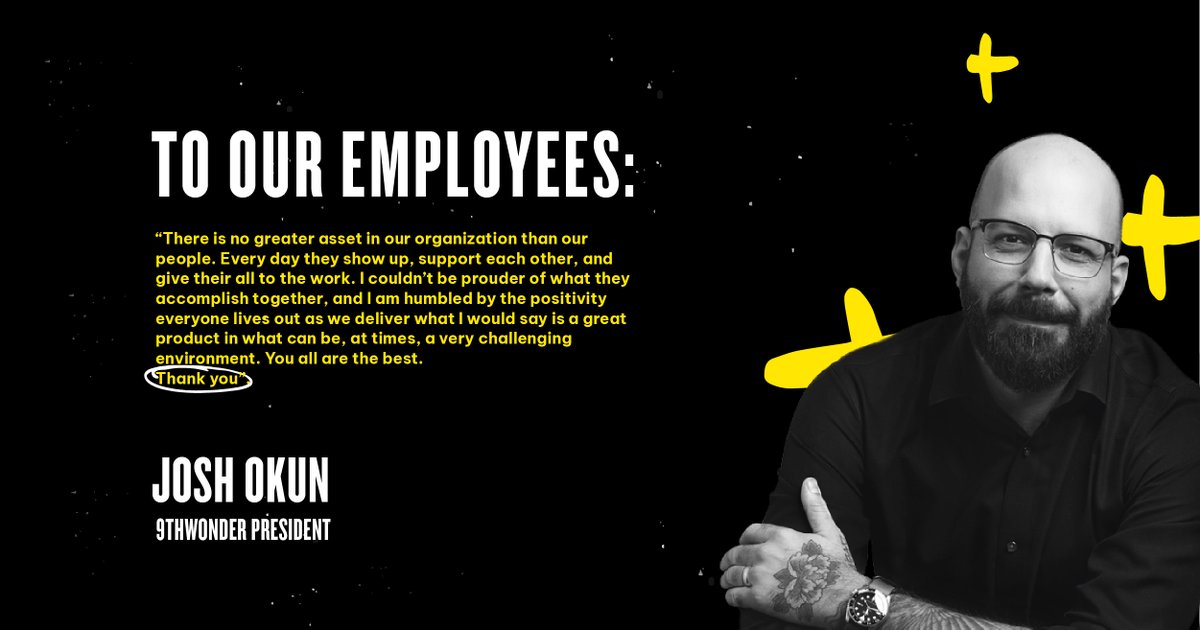 TO OUR EMPLOYEES:

“There is no greater asset in our organization than our people. Every day they show up, support each other, and give their all to the work. I couldn’t be prouder of what they accomplish together, and I am humbled by the positivity everyone lives out as we deliver what I would say is a great product in what can be, at times, a very challenging environment. You all are the best. Thank you”

JOSH OKUN
9THWONDER PRESIDENT